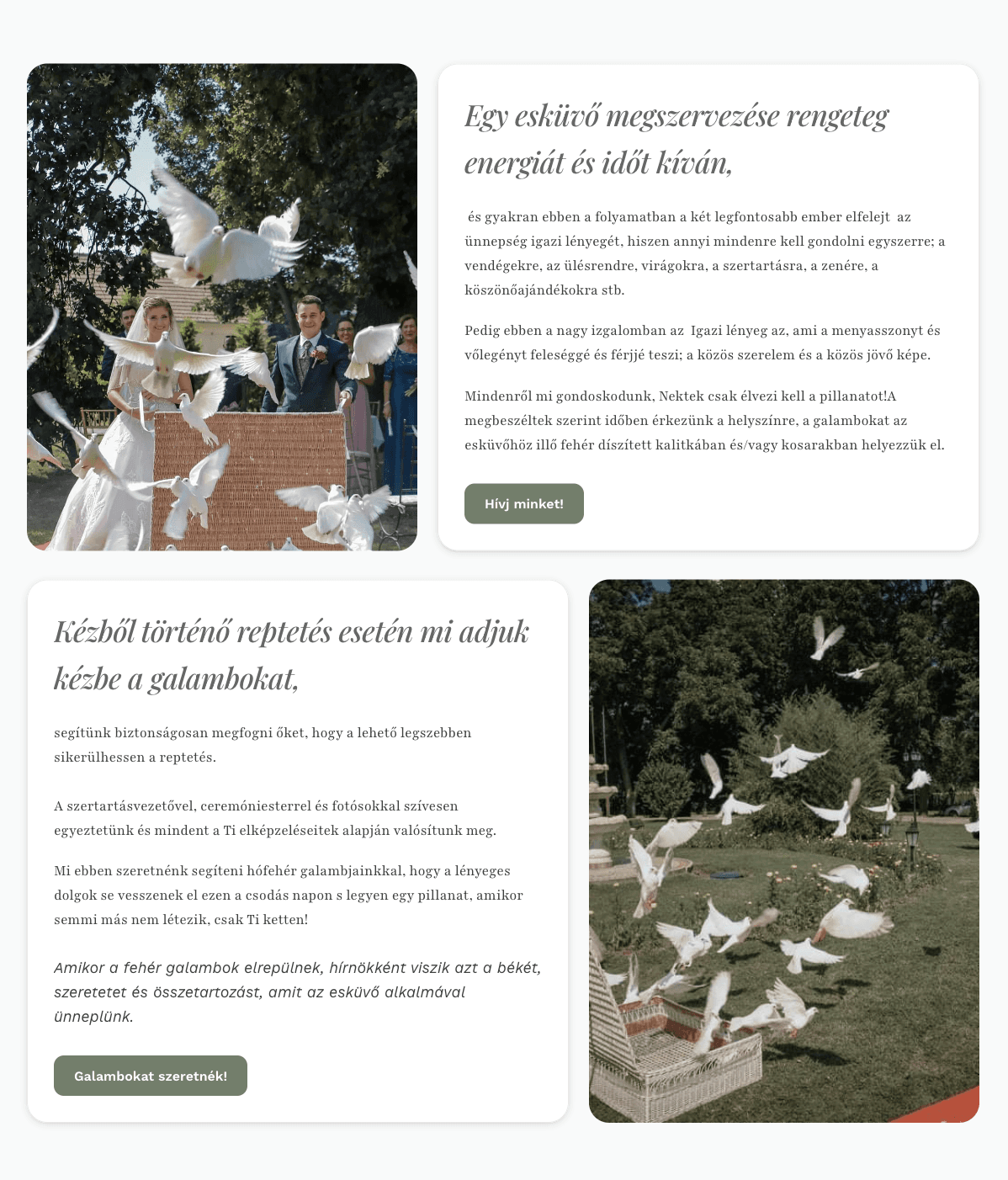 Egy esküvő megszervezése rengeteg energiát és időt kíván,

és gyakran ebben a folyamatban a két legfontosabb ember elfelejt az ünnepség igazi lényegét, hiszen annyi mindenre kell gondolni egyszerre; a vendégekre, az ülésrendre, virágokra, a szertartásra, a zenére, a köszönőajándékokra stb.

Pedig ebben a nagy izgalomban az Igazi lényeg az, ami a menyasszonyt és vőlegényt feleséggé és férjjé teszi; a közös szerelem és a közös jövő képe.

Mindenről mi gondoskodunk, Nektek csak élvezi kell a pillanatot!A megbeszéltek szerint időben érkezünk a helyszínre, a galambokat az esküvőhöz illő fehér díszített kalitkában és/vagy kosarakban helyezzük el.

Hívj minket!

Kézből történő reptetés esetén mi adjuk kézbe a galambokat,

segítünk biztonságosan megfogni őket, hogy a lehető legszebben sikerülhessen a reptetés.

A szertartásvezetővel, ceremóniesterrel és fotósokkal szívesen egyeztetünk és mindent a Ti elképzeléseitek alapján valósítunk meg.

Mi ebben szeretnénk segíteni hófehér galambjainkkal, hogy a lényeges dolgok se vesszenek el ezen a csodás napon s legyen egy pillanat, amikor semmi más nem létezik, csak Ti ketten!

Amikor a fehér galambok elrepülnek, hírnökként viszik azt a békét, szeretetet és összetartozást, amit az esküvő alkalmával ünneplünk.

Galambokat szeretnék!